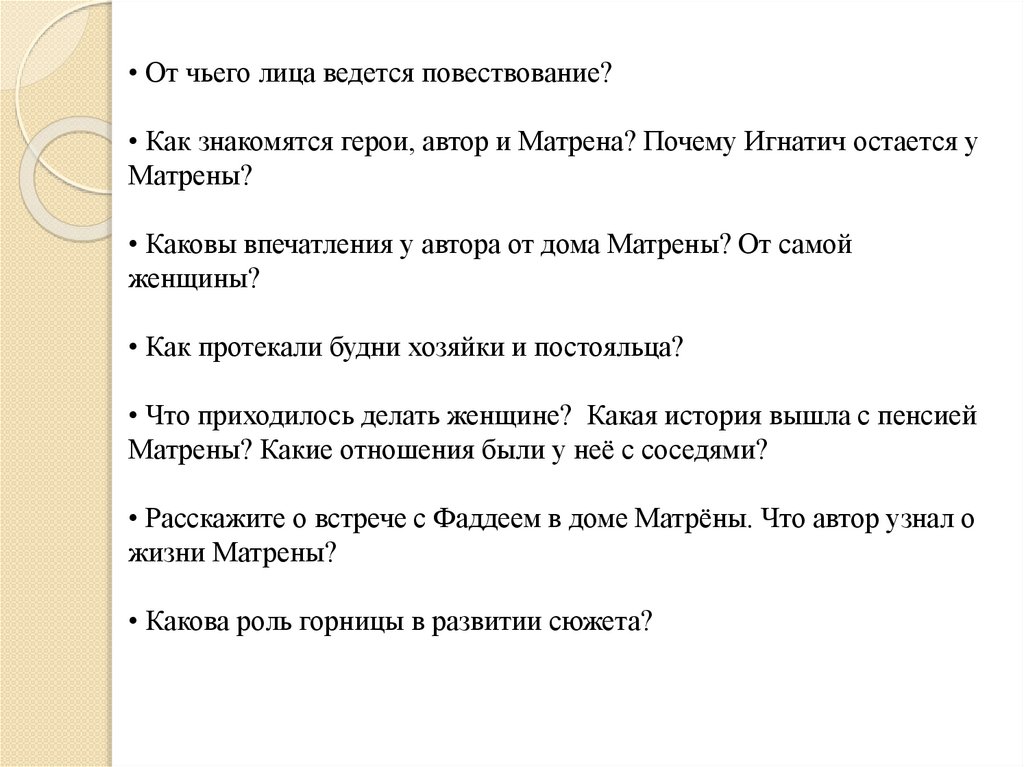 • От чьего лица ведется повествование?

• Как знакомятся герои, автор и Матрена? Почему Игнатич остается у Матрены?

• Каковы впечатления у автора от дома Матрены? От самой женщины?

• Как протекали будни хозяйки и постояльца?

• Что приходилось делать женщине?  Какая история вышла с пенсией Матрены? Какие отношения были у неё с соседями?

• Расскажите о встрече с Фаддеем в доме Матрёны. Что автор узнал о жизни Матрены?

• Какова роль горницы в развитии сюжета?